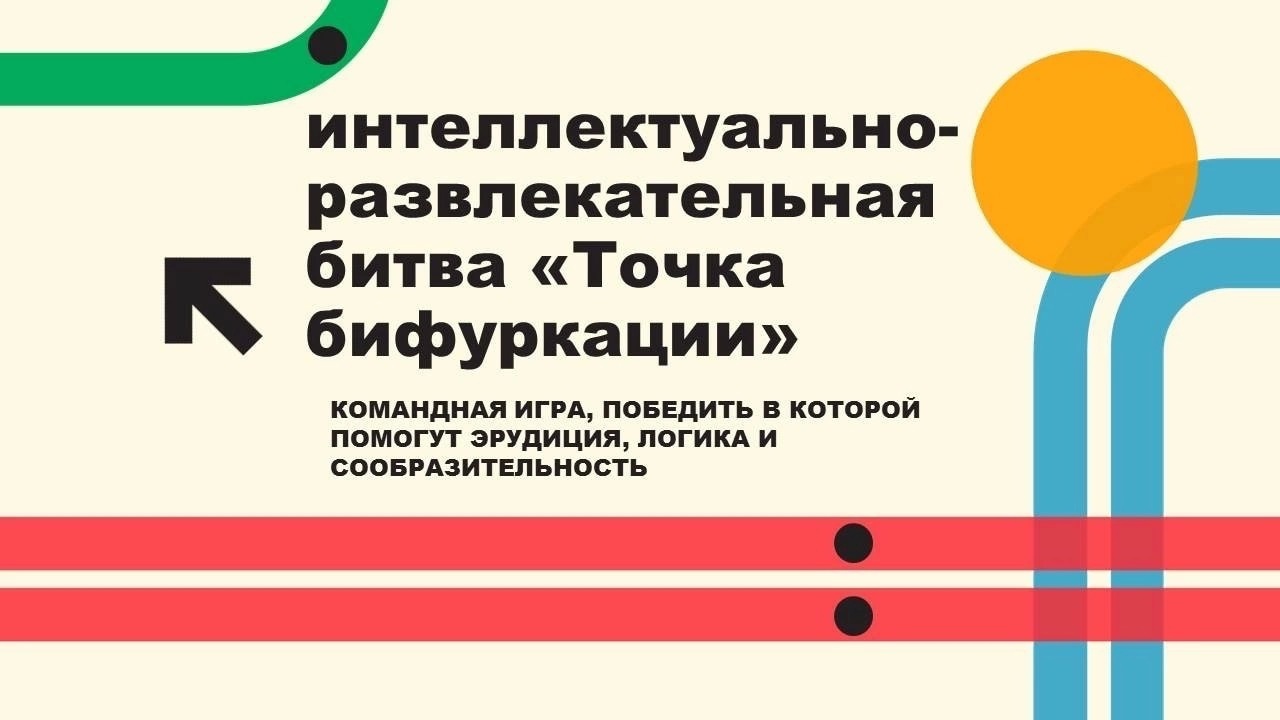 интеллектуально-развлекательная битва «Точка бифуркации»

КОМАНДНАЯ ИГРА, ПОБЕДИТЬ В КОТОРОЙ ПОМОГУТ ЭРУДИЦИЯ, ЛОГИКА И СООБРАЗИТЕЛЬНОСТЬ